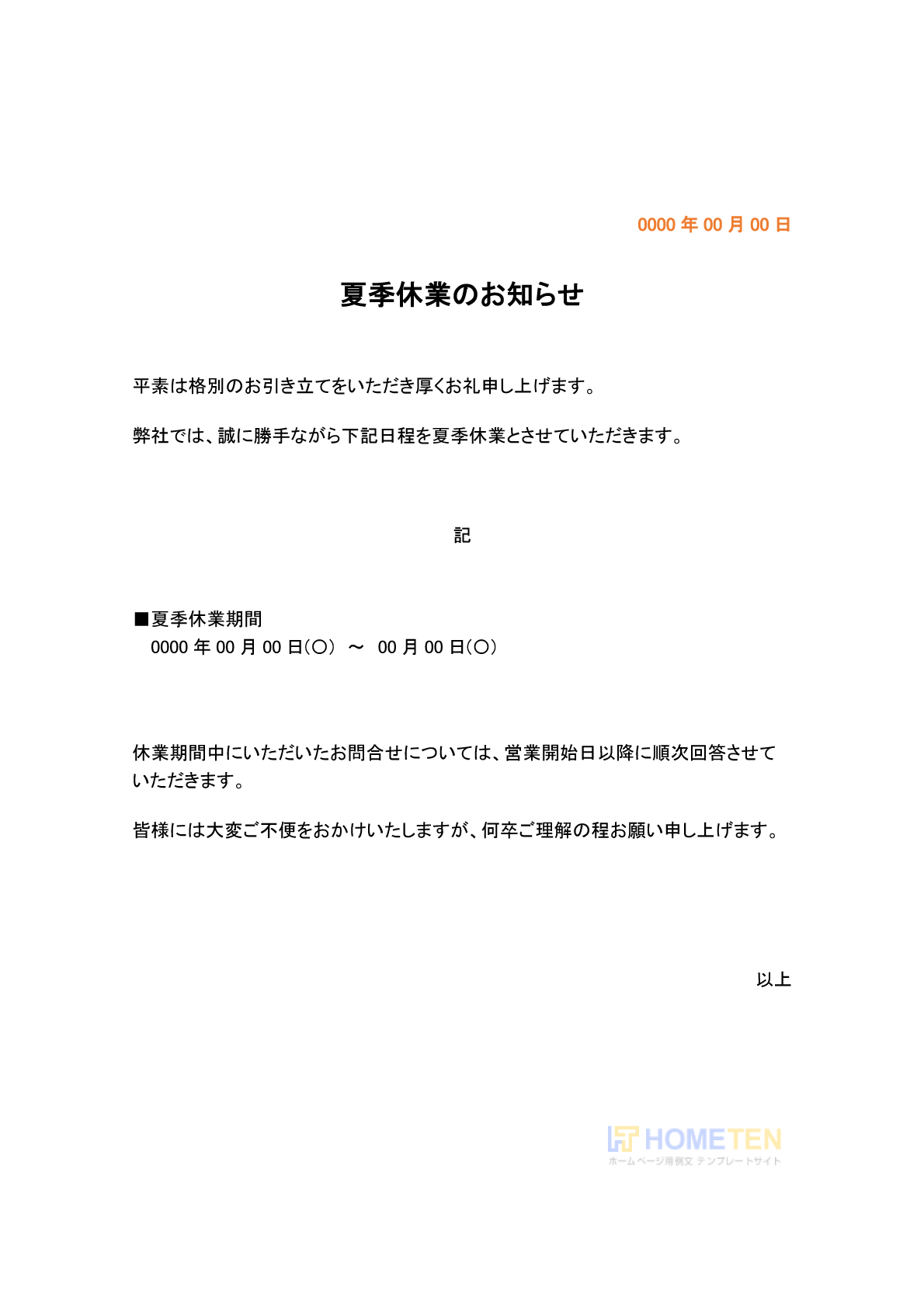 0000 年 00 月 00 日

夏季休業のお知らせ

平素は格別のお引き立てをいただき厚くお礼申し上げます。

弊社では、誠に勝手ながら下記日程を夏季休業とさせていただきます。

記

■夏季休業期間
0000 年 00 月 00 日(〇) ～ 00 月 00 日(〇)

休業期間中にいただいたお問合せについては、営業開始日以降に順次回答させていただきます。

皆様には大変ご不便をおかけいたしますが、何卒ご理解の程お願い申し上げます。

以上

HOMETEN
ホームページ用例文 テンプレートサイト